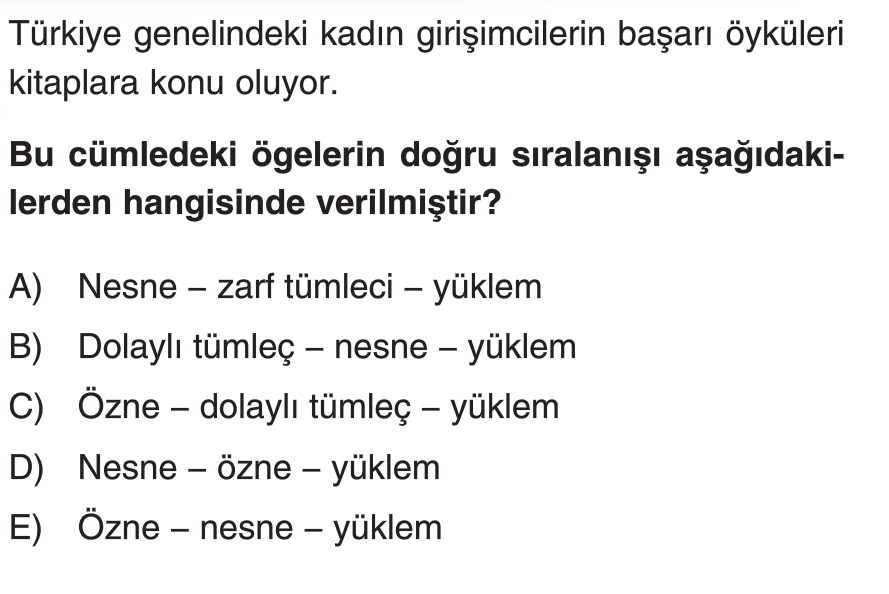 Türkiye genelindeki kadın girişimcilerin başarı öyküleri kitaplara konu oluyor.

Bu cümledeki ögelerin doğru sıralanışı aşağıdakilerden hangisinde verilmiştir?

A) Nesne – zarf tümleci – yüklem
B) Dolaylı tümleç – nesne – yüklem
C) Özne – dolaylı tümleç – yüklem
D) Nesne – özne – yüklem
E) Özne – nesne – yüklem